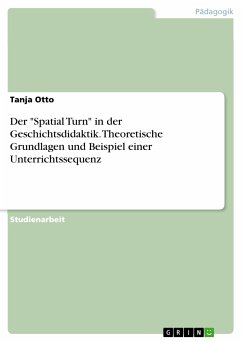 Pädagogik

Tanja Otto

Der "Spatial Turn" in der Geschichtsdidaktik. Theoretische Grundlagen und Beispiel einer Unterrichtssequenz

Studienarbeit

GRIN